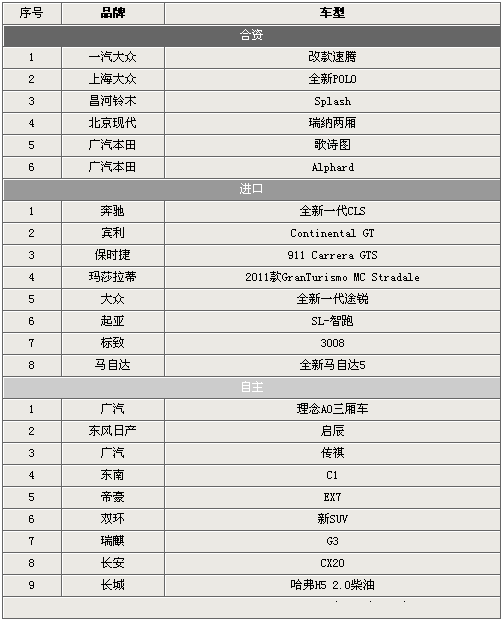 | 序号 | 品牌 | 车型 |
|---|---|---|
| 合资 | | |
| 1 | 一汽大众 | 改款速腾 |
| 2 | 上海大众 | 全新POLO |
| 3 | 昌河铃木 | Splash |
| 4 | 北京现代 | 瑞纳两厢 |
| 5 | 广汽本田 | 歌诗图 |
| 6 | 广汽本田 | Alphard |
| 进口 | | |
| 1 | 奔驰 | 全新一代CLS |
| 2 | 宾利 | Continental GT |
| 3 | 保时捷 | 911 Carrera GTS |
| 4 | 玛莎拉蒂 | 2011款GranTurismo MC Stradale |
| 5 | 大众 | 全新一代途锐 |
| 6 | 起亚 | SL-智跑 |
| 7 | 标致 | 3008 |
| 8 | 马自达 | 全新马自达5 |
| 自主 | | |
| 1 | 广汽 | 理念A0三厢车 |
| 2 | 东风日产 | 启辰 |
| 3 | 广汽 | 传祺 |
| 4 | 东南 | C1 |
| 5 | 帝豪 | EX7 |
| 6 | 双环 | 新SUV |
| 7 | 瑞麒 | G3 |
| 8 | 长安 | CX20 |
| 9 | 长城 | 哈弗H5 2.0柴油 |